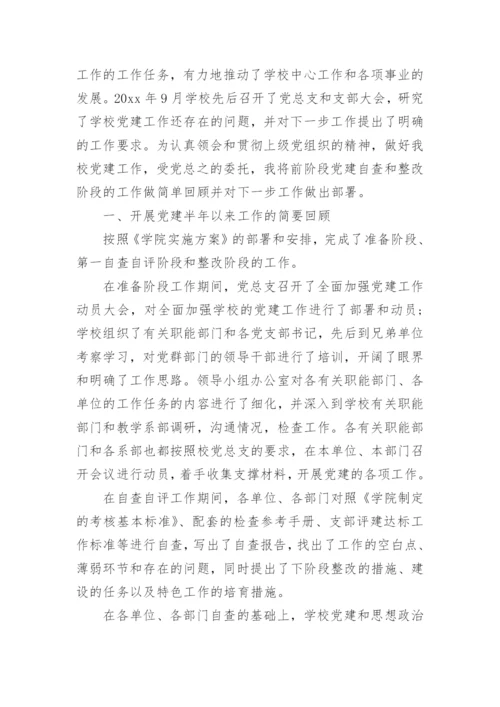 工作的工作任务，有力地推动了学校中心工作和各项事业的发展。20xx 年 9 月学校先后召开了党总支和支部大会，研究了学校党建工作还存在的问题，并对下一步工作提出了明确的工作要求。为认真领会和贯彻上级党组织的精神，做好我校党建工作，受党总之的委托，我将前阶段党建自查和整改阶段的工作做简单回顾并对下一步工作做出部署。

一、开展党建半年以来工作的简要回顾

按照《学院实施方案》的部署和安排，完成了准备阶段、第一自查自评阶段和整改阶段的工作。

在准备阶段工作期间，党总支召开了全面加强党建工作动员大会，对全面加强学校的党建工作进行了部署和动员；学校组织了有关职能部门和各党支部书记，先后到兄弟单位考察学习，对党群部门的领导干部进行了培训，开阔了眼界和明确了工作思路。领导小组办公室对各有关职能部门、各单位的工作任务的内容进行了细化，并深入到学校有关职能部门和教学系部调研，沟通情况，检查工作。各有关职能部门和各系部也都按照校党总支的要求，在本单位、本部门召开会议进行动员，着手收集支撑材料，开展党建的各项工作。

在自查自评工作期间，各单位、各部门对照《学院制定的考核基本标准》、配套的检查参考手册、支部评建达标工作标准等进行自查，写出了自查报告，找出了工作的空白点、薄弱环节和存在的问题，同时提出了下阶段整改的措施、建设的任务以及特色工作的培育措施。

在各单位、各部门自查的基础上，学校党建和思想政治